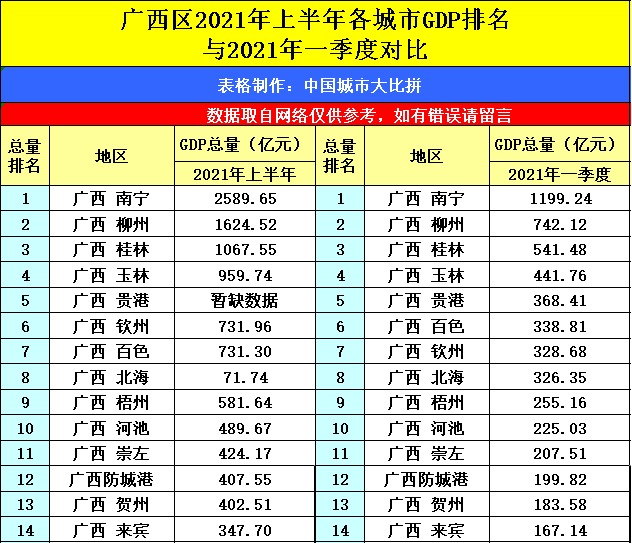 广西区2021年上半年各城市GDP排名
与2021年一季度对比

表格制作：中国城市大比拼

数据取自网络仅供参考，如有错误请留言

| 总量排名 | 地区 | GDP总量（亿元）2021年上半年 | 总量排名 | 地区 | GDP总量（亿元）2021年一季度 |
|---|---|---|---|---|---|
| 1 | 广西 南宁 | 2589.65 | 1 | 广西 南宁 | 1199.24 |
| 2 | 广西 柳州 | 1624.52 | 2 | 广西 柳州 | 742.12 |
| 3 | 广西 桂林 | 1067.55 | 3 | 广西 桂林 | 541.48 |
| 4 | 广西 玉林 | 959.74 | 4 | 广西 玉林 | 441.76 |
| 5 | 广西 贵港 | 暂缺数据 | 5 | 广西 贵港 | 368.41 |
| 6 | 广西 钦州 | 731.96 | 6 | 广西 百色 | 338.81 |
| 7 | 广西 百色 | 731.30 | 7 | 广西 钦州 | 328.68 |
| 8 | 广西 北海 | 71.74 | 8 | 广西 北海 | 326.35 |
| 9 | 广西 梧州 | 581.64 | 9 | 广西 梧州 | 255.16 |
| 10 | 广西 河池 | 489.67 | 10 | 广西 河池 | 225.03 |
| 11 | 广西 崇左 | 424.17 | 11 | 广西 崇左 | 207.51 |
| 12 | 广西防城港 | 407.55 | 12 | 广西防城港 | 199.82 |
| 13 | 广西 贺州 | 402.51 | 13 | 广西 贺州 | 183.58 |
| 14 | 广西 来宾 | 347.70 | 14 | 广西 来宾 | 167.14 |